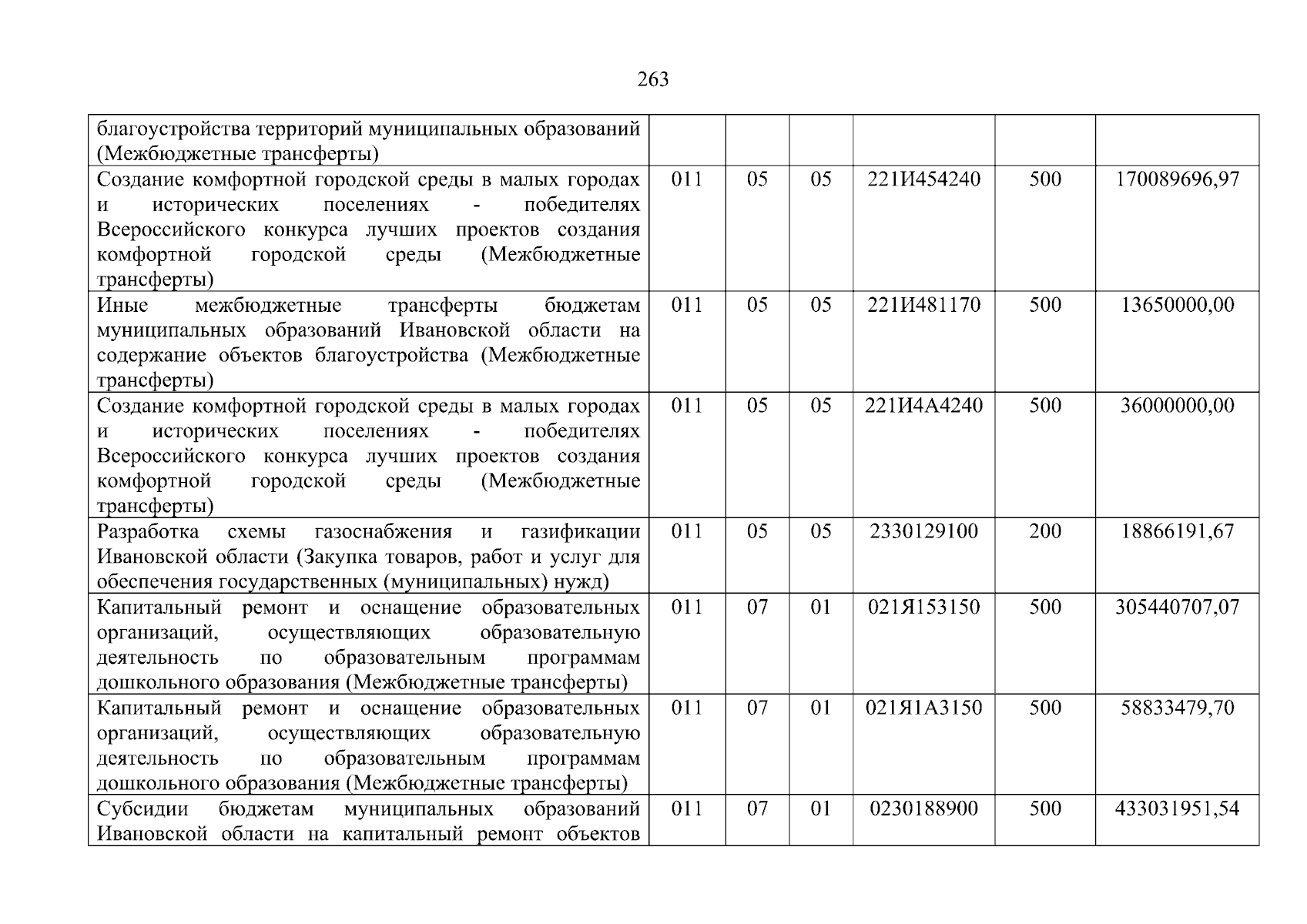 263

| благоустройства территорий муниципальных образований (Межбюджетные трансферты) | | | | | | |
|---|---|---|---|---|---|---|
| Создание комфортной городской среды в малых городах и исторических поселениях - победителях Всероссийского конкурса лучших проектов создания комфортной городской среды (Межбюджетные трансферты) | 011 | 05 | 05 | 221И454240 | 500 | 170089696,97 |
| Иные межбюджетные трансферты бюджетам муниципальных образований Ивановской области на содержание объектов благоустройства (Межбюджетные трансферты) | 011 | 05 | 05 | 221И481170 | 500 | 13650000,00 |
| Создание комфортной городской среды в малых городах и исторических поселениях - победителях Всероссийского конкурса лучших проектов создания комфортной городской среды (Межбюджетные трансферты) | 011 | 05 | 05 | 221И4А4240 | 500 | 36000000,00 |
| Разработка схемы газоснабжения и газификации Ивановской области (Закупка товаров, работ и услуг для обеспечения государственных (муниципальных) нужд) | 011 | 05 | 05 | 2330129100 | 200 | 18866191,67 |
| Капитальный ремонт и оснащение образовательных организаций, осуществляющих образовательную деятельность по образовательным программам дошкольного образования (Межбюджетные трансферты) | 011 | 07 | 01 | 021Я153150 | 500 | 305440707,07 |
| Капитальный ремонт и оснащение образовательных организаций, осуществляющих образовательную деятельность по образовательным программам дошкольного образования (Межбюджетные трансферты) | 011 | 07 | 01 | 021Я1А3150 | 500 | 58833479,70 |
| Субсидии бюджетам муниципальных образований Ивановской области на капитальный ремонт объектов | 011 | 07 | 01 | 0230188900 | 500 | 433031951,54 |